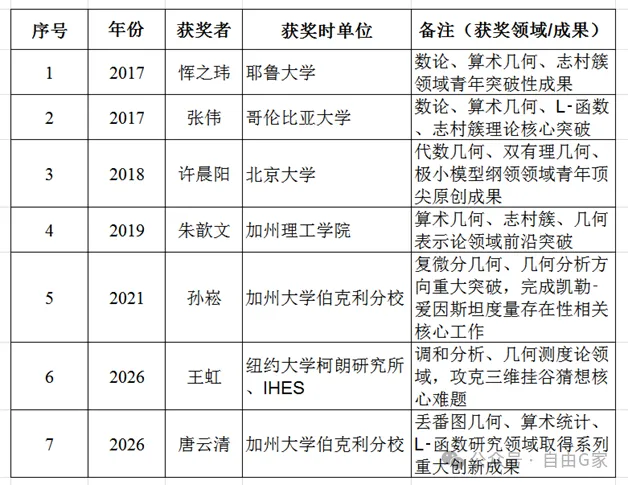 | 序号 | 年份 | 获奖者 | 获奖时单位 | 备注（获奖领域/成果） |
|---|---|---|---|---|
| 1 | 2017 | 恽之玮 | 耶鲁大学 | 数论、算术几何、志村簇领域青年突破性成果 |
| 2 | 2017 | 张伟 | 哥伦比亚大学 | 数论、算术几何、L-函数、志村簇理论核心突破 |
| 3 | 2018 | 许晨阳 | 北京大学 | 代数几何、双有理几何、极小模型纲领领域青年顶尖原创成果 |
| 4 | 2019 | 朱歆文 | 加州理工学院 | 算术几何、志村簇、几何表示论领域前沿突破 |
| 5 | 2021 | 孙崧 | 加州大学伯克利分校 | 复微分几何、几何分析方向重大突破，完成凯勒-爱因斯坦度量存在性相关核心工作 |
| 6 | 2026 | 王虹 | 纽约大学柯朗研究所、IHES | 调和分析、几何测度论领域，攻克三维挂谷猜想核心难题 |
| 7 | 2026 | 唐云清 | 加州大学伯克利分校 | 丢番图几何、算术统计、L-函数研究领域取得系列重大创新成果 |

公众号 · 自由G家